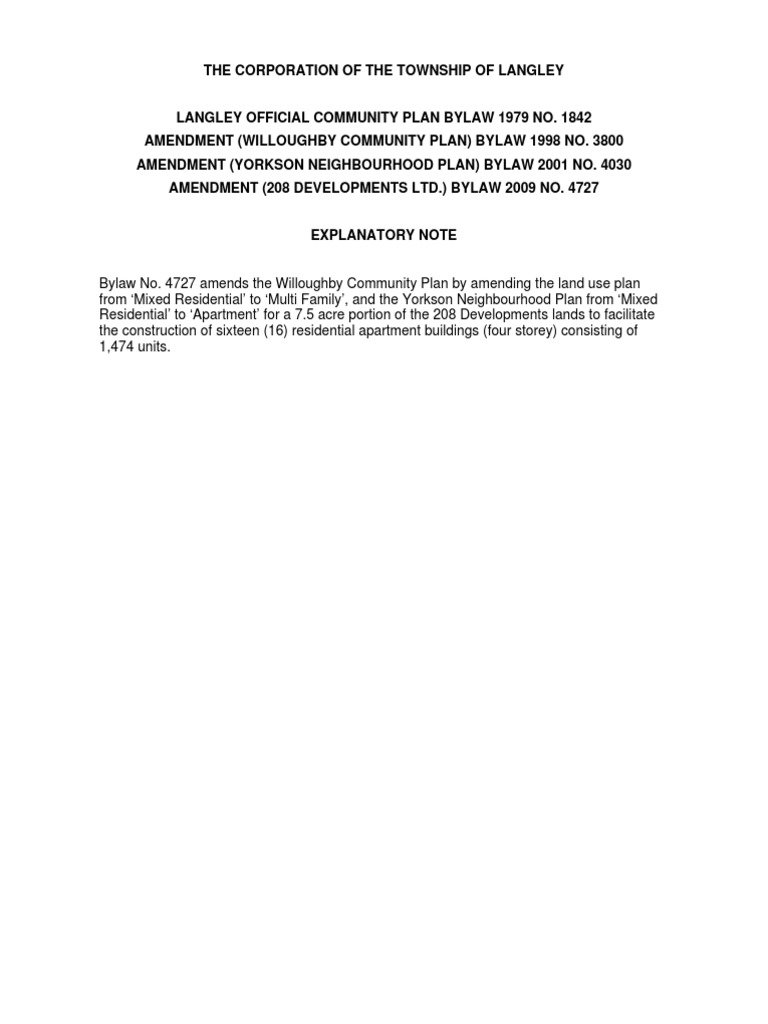 THE CORPORATION OF THE TOWNSHIP OF LANGLEY

LANGLEY OFFICIAL COMMUNITY PLAN BYLAW 1979 NO. 1842
AMENDMENT (WILLOUGHBY COMMUNITY PLAN) BYLAW 1998 NO. 3800
AMENDMENT (YORKSON NEIGHBOURHOOD PLAN) BYLAW 2001 NO. 4030
AMENDMENT (208 DEVELOPMENTS LTD.) BYLAW 2009 NO. 4727

EXPLANATORY NOTE

Bylaw No. 4727 amends the Willoughby Community Plan by amending the land use plan from ‘Mixed Residential’ to ‘Multi Family’, and the Yorkson Neighbourhood Plan from ‘Mixed Residential’ to ‘Apartment’ for a 7.5 acre portion of the 208 Developments lands to facilitate the construction of sixteen (16) residential apartment buildings (four storey) consisting of 1,474 units.